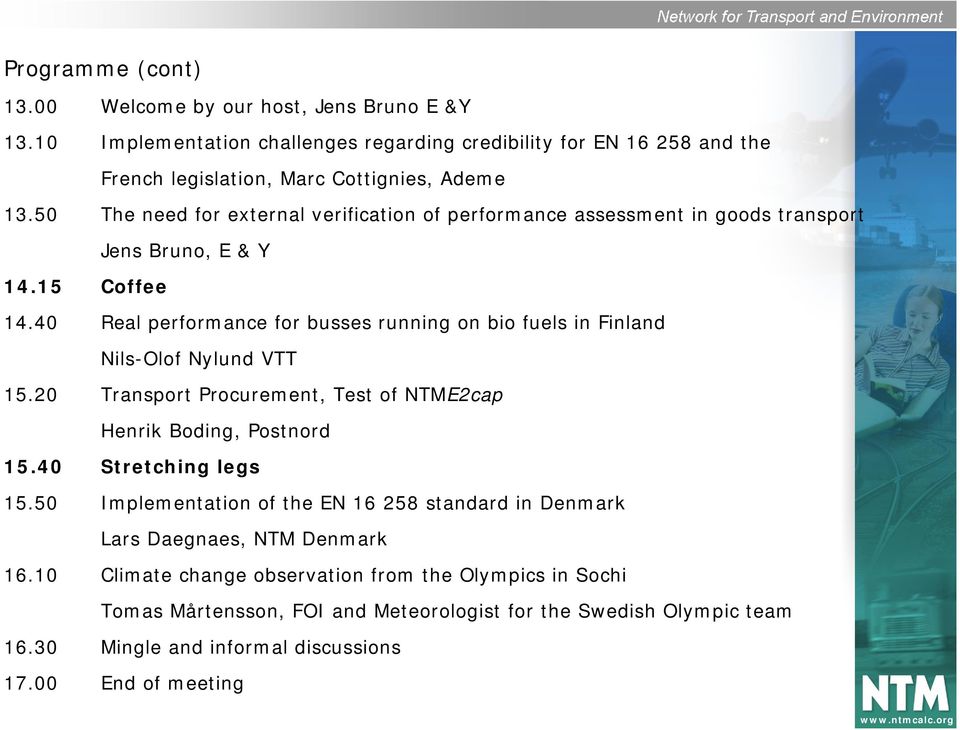 Network for Transport and Environment

Programme (cont)

13.00 Welcome by our host, Jens Bruno E &Y

13.10 Implementation challenges regarding credibility for EN 16 258 and the French legislation, Marc Cottignies, Ademe

13.50 The need for external verification of performance assessment in goods transport Jens Bruno, E & Y

14.15 Coffee

14.40 Real performance for busses running on bio fuels in Finland Nils-Olof Nylund VTT

15.20 Transport Procurement, Test of NTME2cap Henrik Boding, Postnord

15.40 Stretching legs

15.50 Implementation of the EN 16 258 standard in Denmark Lars Daegnaes, NTM Denmark

16.10 Climate change observation from the Olympics in Sochi Tomas Mårtensson, FOI and Meteorologist for the Swedish Olympic team

16.30 Mingle and informal discussions

17.00 End of meeting

NTM
www.ntmcalc.org